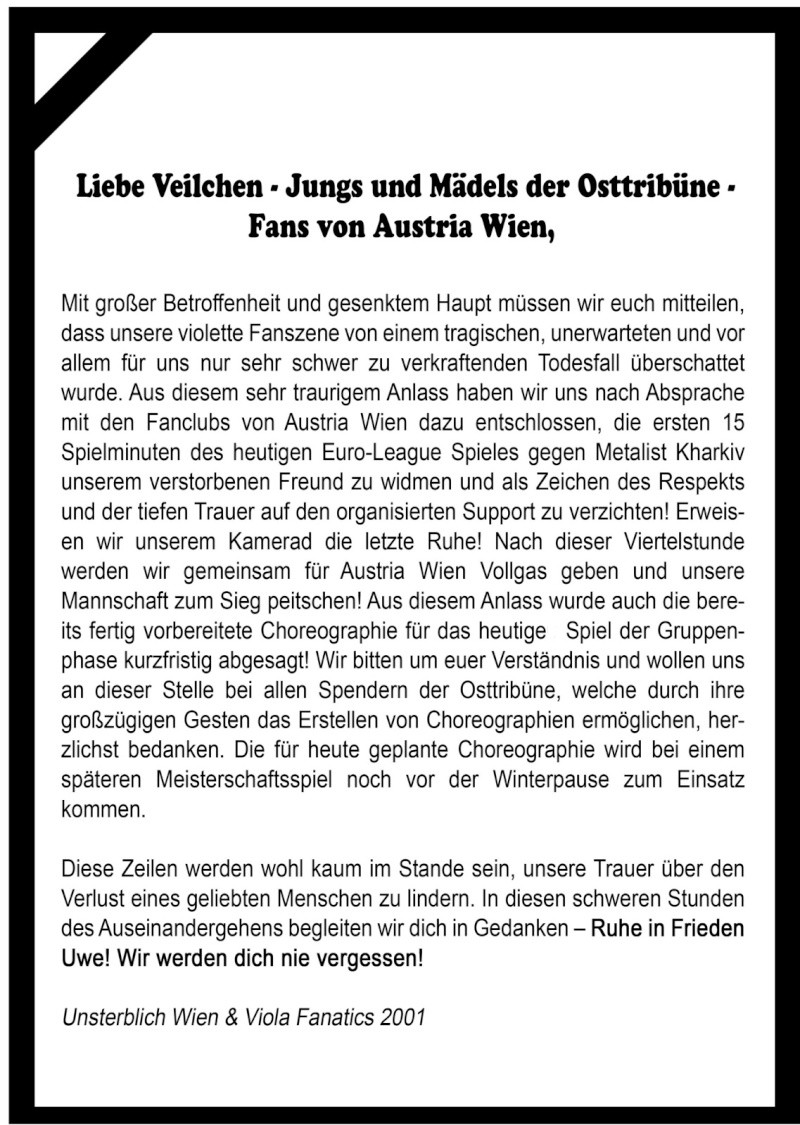 Liebe Veilchen - Jungs und Mädels der Osttribüne - Fans von Austria Wien,

Mit großer Betroffenheit und gesenktem Haupt müssen wir euch mitteilen, dass unsere violette Fanszene von einem tragischen, unerwarteten und vor allem für uns nur sehr schwer zu verkraftenden Todesfall überschattet wurde. Aus diesem sehr traurigem Anlass haben wir uns nach Absprache mit den Fanclubs von Austria Wien dazu entschlossen, die ersten 15 Spielminuten des heutigen Euro-League Spieles gegen Metalist Kharkiv unserem verstorbenen Freund zu widmen und als Zeichen des Respekts und der tiefen Trauer auf den organisierten Support zu verzichten! Erweisen wir unserem Kamerad die letzte Ruhe! Nach dieser Viertelstunde werden wir gemeinsam für Austria Wien Vollgas geben und unsere Mannschaft zum Sieg peitschen! Aus diesem Anlass wurde auch die bereits fertig vorbereitete Choreographie für das heutige Spiel der Gruppenphase kurzfristig abgesagt! Wir bitten um euer Verständnis und wollen uns an dieser Stelle bei allen Spendern der Osttribüne, welche durch ihre großzügigen Gesten das Erstellen von Choreographien ermöglichen, herzlichst bedanken. Die für heute geplante Choreographie wird bei einem späteren Meisterschaftsspiel noch vor der Winterpause zum Einsatz kommen.

Diese Zeilen werden wohl kaum im Stande sein, unsere Trauer über den Verlust eines geliebten Menschen zu lindern. In diesen schweren Stunden des Auseinandergehens begleiten wir dich in Gedanken – Ruhe in Frieden Uwe! Wir werden dich nie vergessen!

Unsterblich Wien & Viola Fanatics 2001